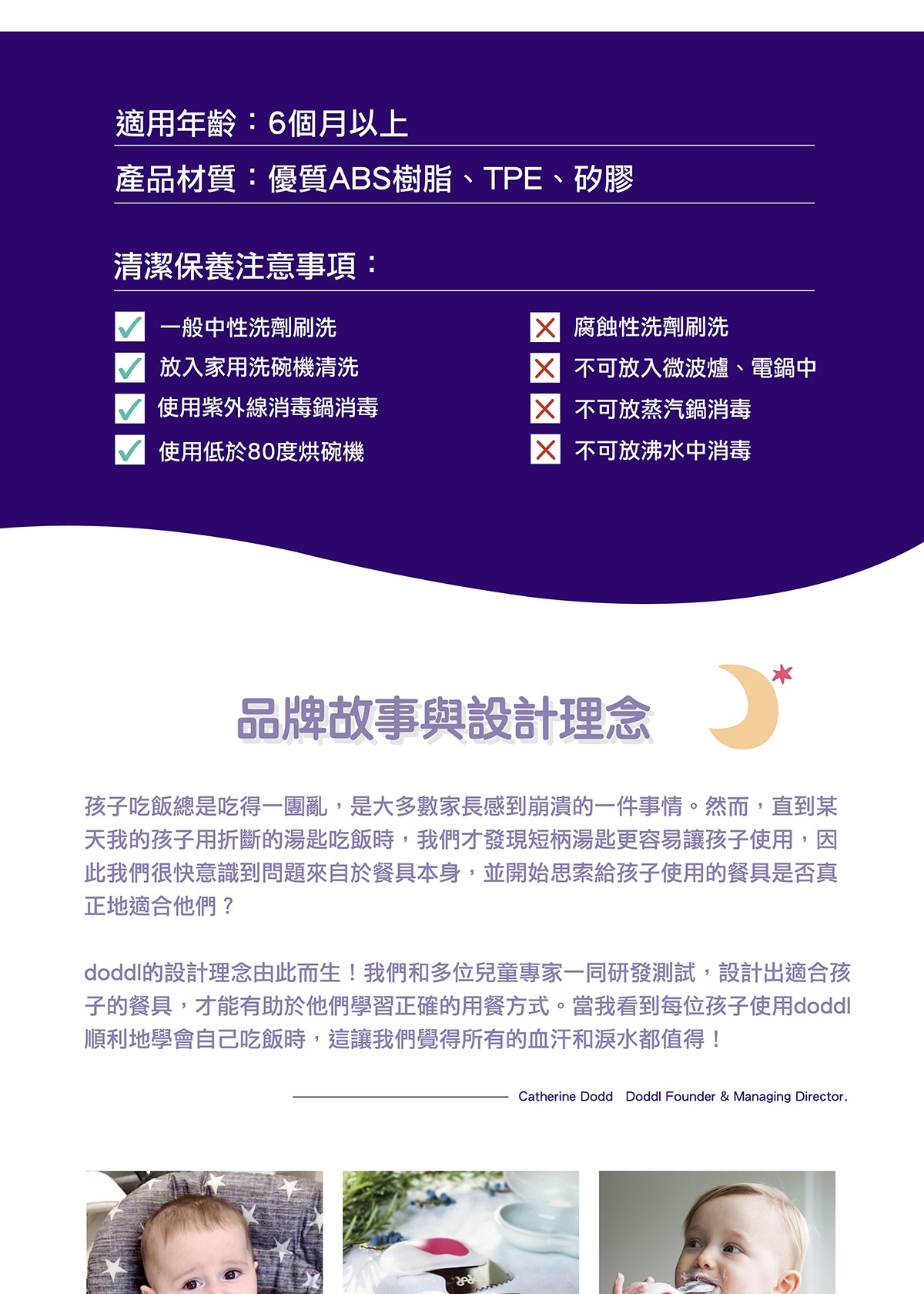 適用年齡：6個月以上

產品材質：優質ABS樹脂、TPE、矽膠

清潔保養注意事項：

一般中性洗劑刷洗
放入家用洗碗機清洗
使用紫外線消毒鍋消毒
使用低於80度烘碗機

腐蝕性洗劑刷洗
不可放入微波爐、電鍋中
不可放蒸汽鍋消毒
不可放沸水中消毒

品牌故事與設計理念

孩子吃飯總是吃得一團亂，是大多數家長感到崩潰的一件事情。然而，直到某天我的孩子用折斷的湯匙吃飯時，我們才發現短柄湯匙更容易讓孩子使用，因此我們很快意識到問題來自於餐具本身，並開始思索給孩子使用的餐具是否真正地適合他們？

doddl的設計理念由此而生！我們和多位兒童專家一同研發測試，設計出適合孩子的餐具，才能有助於他們學習正確的用餐方式。當我看到每位孩子使用doddl順利地學會自己吃飯時，這讓我們覺得所有的血汗和淚水都值得！

Catherine Dodd Doddl Founder & Managing Director.